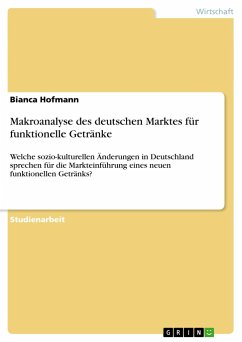 Wirtschaft

Bianca Hofmann

Makroanalyse des deutschen Marktes für funktionelle Getränke

Welche sozio-kulturellen Änderungen in Deutschland sprechen für die Markteinführung eines neuen funktionellen Getränks?

Studienarbeit

GRIN